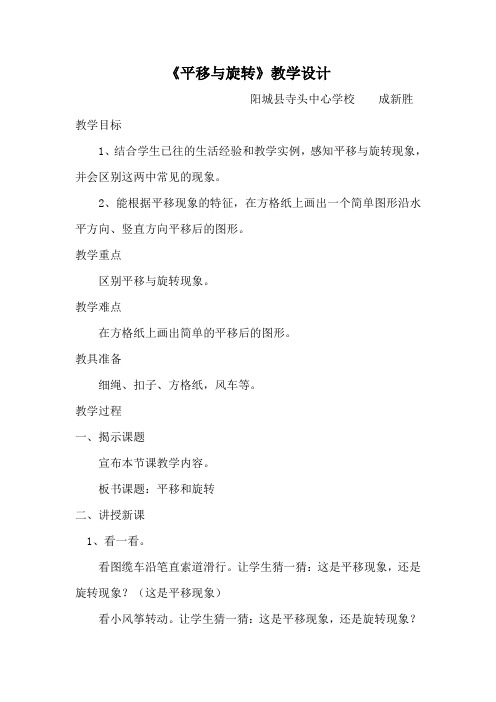 《平移与旋转》教学设计

阳城县寺头中心学校　　成新胜

教学目标

1、结合学生已往的生活经验和教学实例，感知平移与旋转现象，并会区别这两中常见的现象。

2、能根据平移现象的特征，在方格纸上画出一个简单图形沿水平方向、竖直方向平移后的图形。

教学重点

区别平移与旋转现象。

教学难点

在方格纸上画出简单的平移后的图形。

教具准备

细绳、扣子、方格纸，风车等。

教学过程

一、揭示课题

宣布本节课教学内容。

板书课题：平移和旋转

二、讲授新课

1、看一看。

看图缆车沿笔直索道滑行。让学生猜一猜：这是平移现象，还是旋转现象？（这是平移现象）

看小风筝转动。让学生猜一猜：这是平移现象，还是旋转现象？